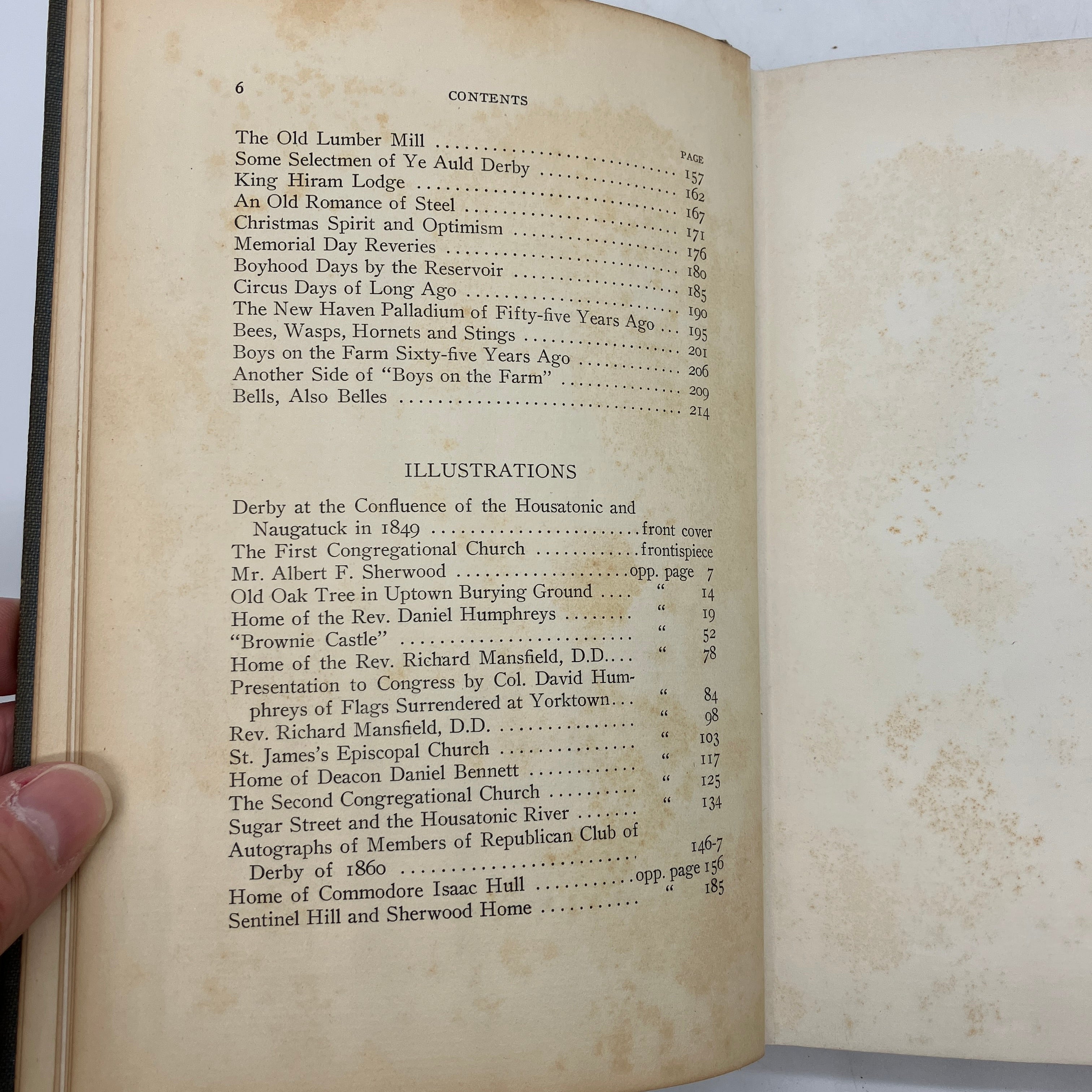 6 CONTENTS

PAGE

The Old Lumber Mill 157
Some Selectmen of Ye Auld Derby 162
King Hiram Lodge 167
An Old Romance of Steel 171
Christmas Spirit and Optimism 176
Memorial Day Reveries 180
Boyhood Days by the Reservoir 185
Circus Days of Long Ago 190
The New Haven Palladium of Fifty-five Years Ago 195
Bees, Wasps, Hornets and Stings 201
Boys on the Farm Sixty-five Years Ago 206
Another Side of "Boys on the Farm" 209
Bells, Also Belles 214

ILLUSTRATIONS

Derby at the Confluence of the Housatonic and Naugatuck in 1849 front cover
The First Congregational Church frontispiece
Mr. Albert F. Sherwood opp. page 7
Old Oak Tree in Uptown Burying Ground " 14
Home of the Rev. Daniel Humphreys " 19
"Brownie Castle" " 52
Home of the Rev. Richard Mansfield, D.D. " 78
Presentation to Congress by Col. David Humphreys of Flags Surrendered at Yorktown " 84
Rev. Richard Mansfield, D.D. " 98
St. James's Episcopal Church " 103
Home of Deacon Daniel Bennett " 117
The Second Congregational Church " 125
Sugar Street and the Housatonic River " 134
Autographs of Members of Republican Club of Derby of 1860 146-7
Home of Commodore Isaac Hull opp. page 156
Sentinel Hill and Sherwood Home " 185